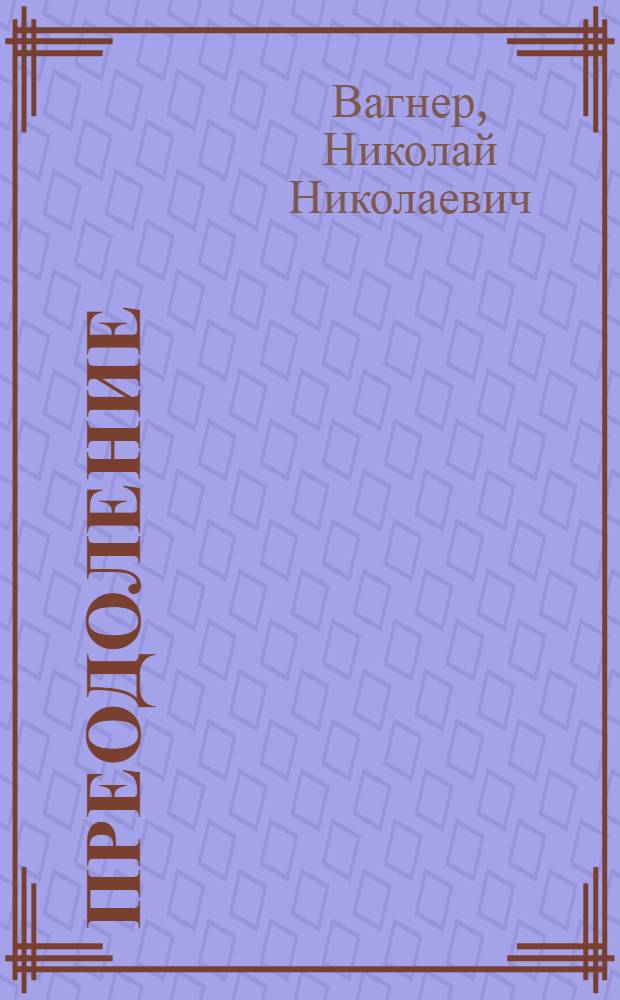 Вагнер, Николай Николаевич

ПРЕОДОЛЕНИЕ